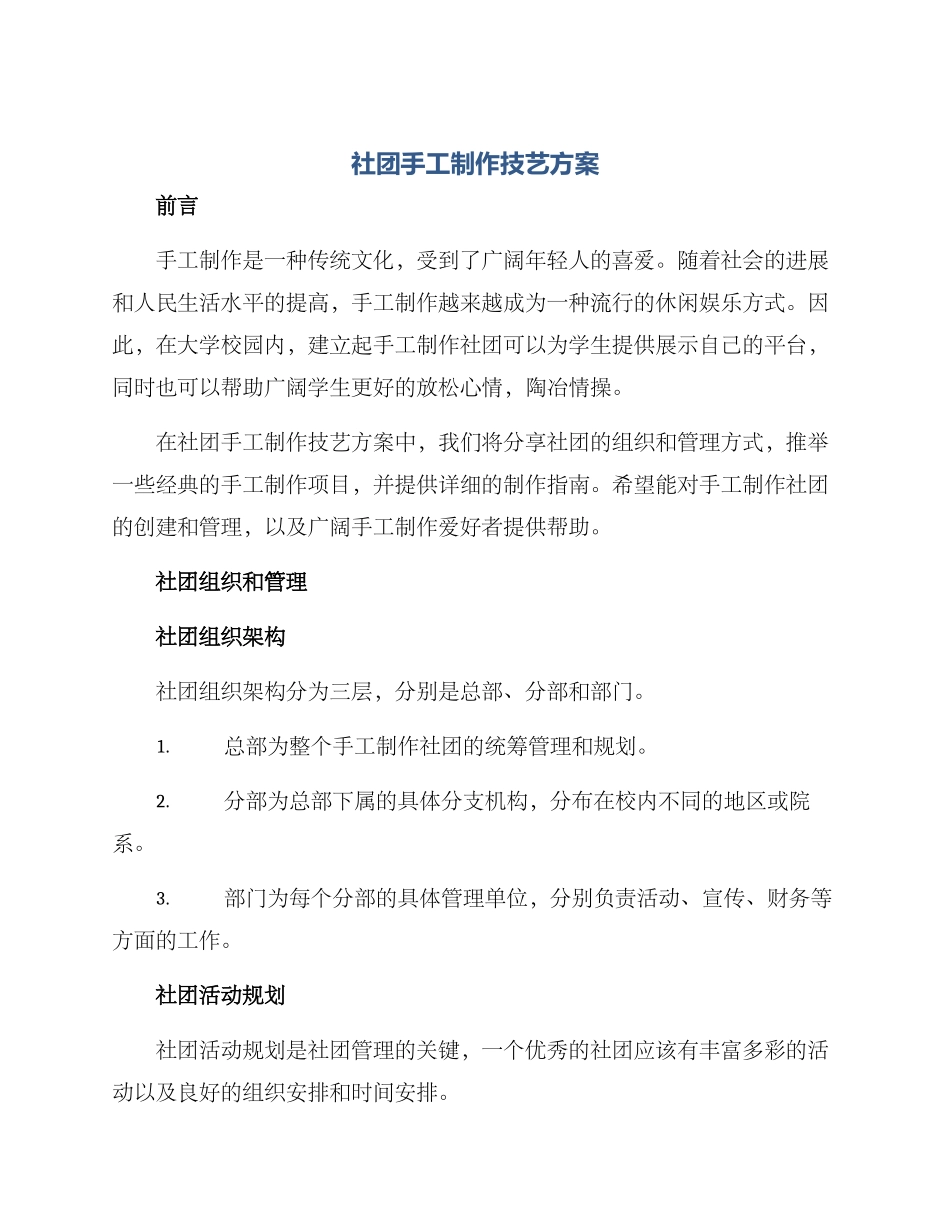 社团手工制作技艺方案

前言

手工制作是一种传统文化，受到了广阔年轻人的喜爱。随着社会的进展和人民生活水平的提高，手工制作越来越成为一种流行的休闲娱乐方式。因此，在大学校园内，建立起手工制作社团可以为学生提供展示自己的平台，同时也可以帮助广阔学生更好的放松心情，陶冶情操。

在社团手工制作技艺方案中，我们将分享社团的组织和管理方式，推举一些经典的手工制作项目，并提供详细的制作指南。希望能对手工制作社团的创建和管理，以及广阔手工制作爱好者提供帮助。

社团组织和管理

社团组织架构

社团组织架构分为三层，分别是总部、分部和部门。

1. 总部为整个手工制作社团的统筹管理和规划。

2. 分部为总部下属的具体分支机构，分布在校内不同的地区或院系。

3. 部门为每个分部的具体管理单位，分别负责活动、宣传、财务等方面的工作。

社团活动规划

社团活动规划是社团管理的关键，一个优秀的社团应该有丰富多彩的活动以及良好的组织安排和时间安排。